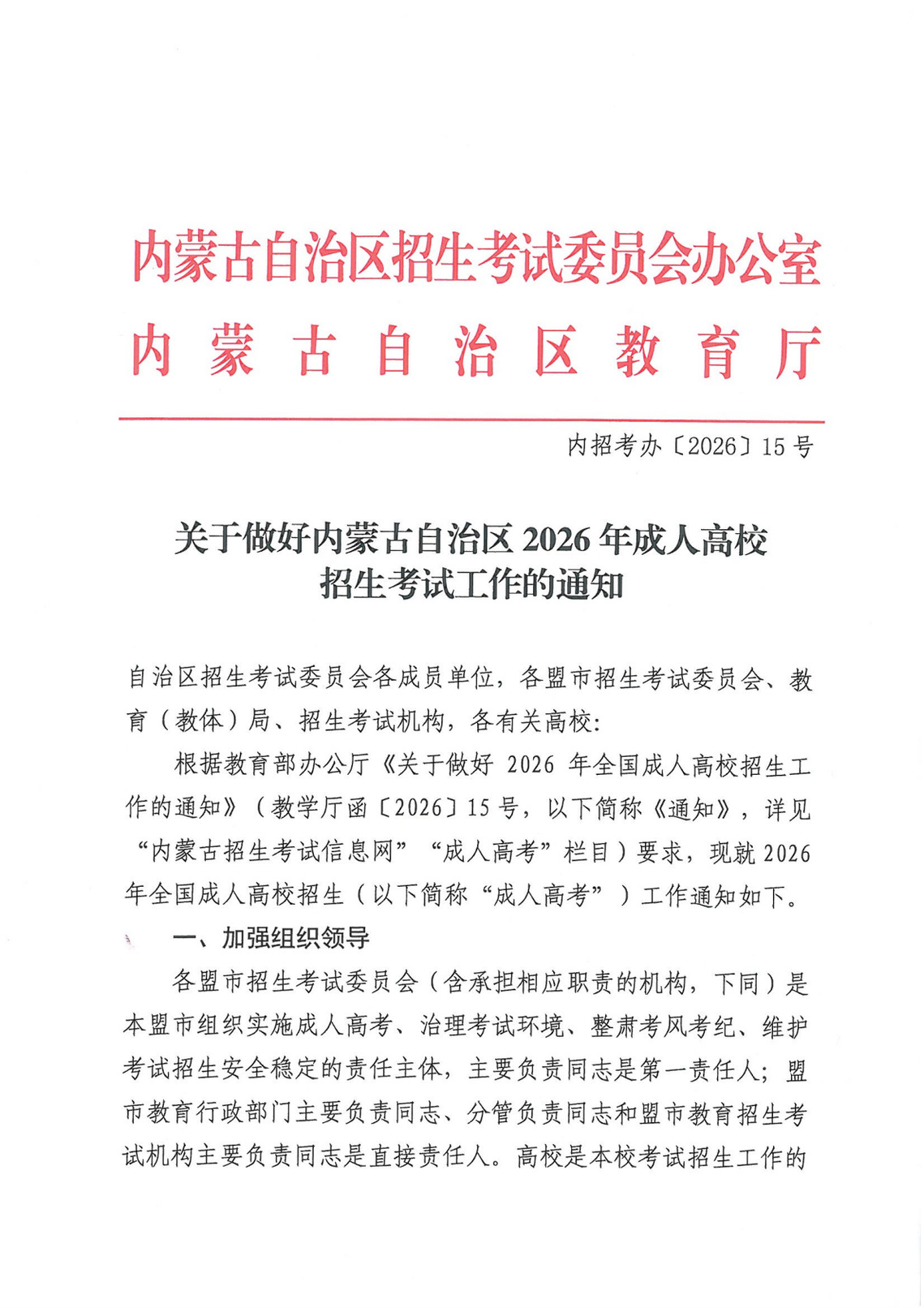 内蒙古自治区招生考试委员会办公室
内蒙古自治区教育厅

内招考办〔2026〕15号

关于做好内蒙古自治区2026年成人高校
招生考试工作的通知

自治区招生考试委员会各成员单位，各盟市招生考试委员会、教育（教体）局、招生考试机构，各有关高校：

根据教育部办公厅《关于做好2026年全国成人高校招生工作的通知》（教学厅函〔2026〕15号，以下简称《通知》，详见“内蒙古招生考试信息网”“成人高考”栏目）要求，现就2026年全国成人高校招生（以下简称“成人高考”）工作通知如下。

一、加强组织领导

各盟市招生考试委员会（含承担相应职责的机构，下同）是本盟市组织实施成人高考、治理考试环境、整肃考风考纪、维护考试招生安全稳定的责任主体，主要负责同志是第一责任人；盟市教育行政部门主要负责同志、分管负责同志和盟市教育招生考试机构主要负责同志是直接责任人。高校是本校考试招生工作的